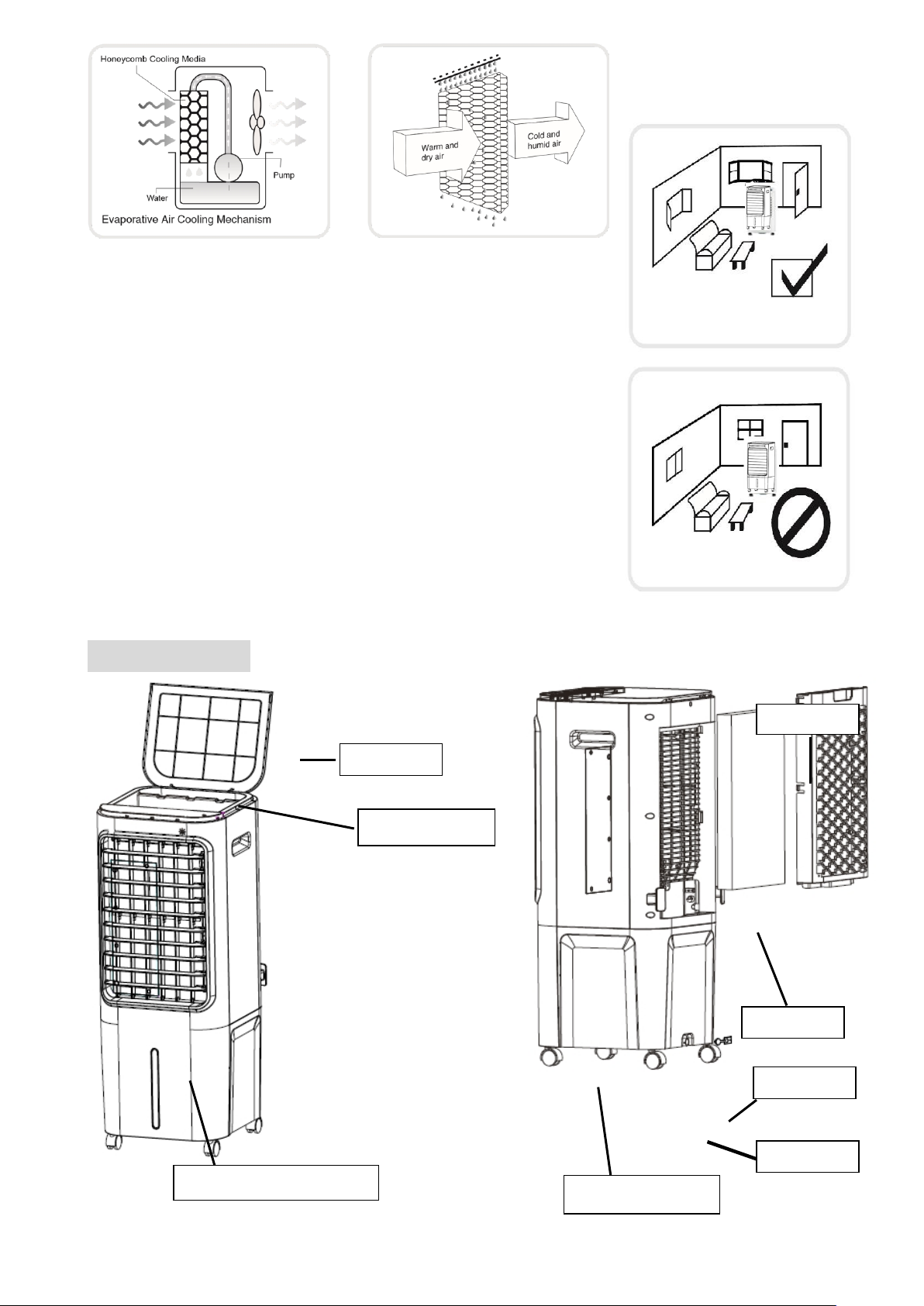 Honeycomb Cooling Media

Pump

Water

Evaporative Air Cooling Mechanism

Warm and dry air

Cold and humid air